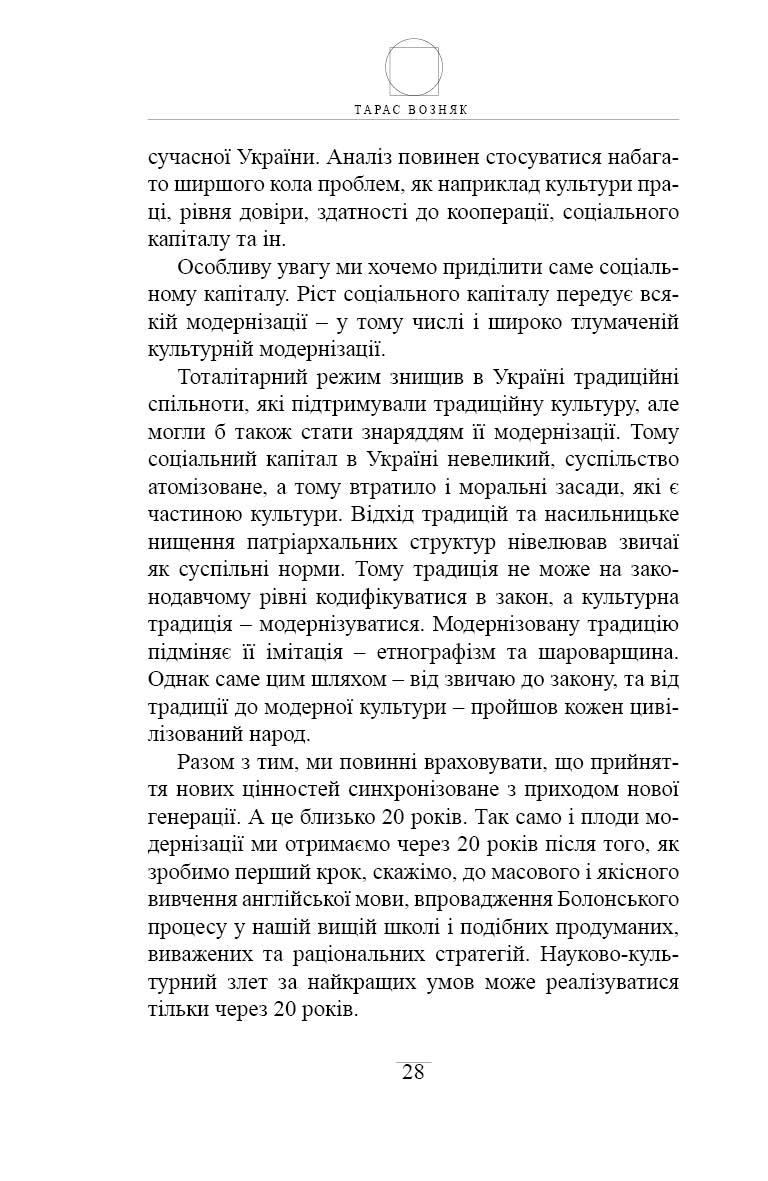 ТАРАС ВОЗНЯК

сучасної України. Аналіз повинен стосуватися набагато ширшого кола проблем, як наприклад культури праці, рівня довіри, здатності до кооперації, соціального капіталу та ін.

Особливу увагу ми хочемо приділити саме соціальному капіталу. Ріст соціального капіталу передує всякій модернізації – у тому числі і широко тлумаченій культурній модернізації.

Тоталітарний режим знищив в Україні традиційні спільноти, які підтримували традиційну культуру, але могли б також стати знаряддям її модернізації. Тому соціальний капітал в Україні невеликий, суспільство атомізоване, а тому втратило і моральні засади, які є частиною культури. Відхід традицій та насильницьке нищення патріархальних структур нівелював звичаї як суспільні норми. Тому традиція не може на законодавчому рівні кодифікуватися в закон, а культурна традиція – модернізуватися. Модернізовану традицію підміняє її імітація – етнографізм та шароварщина. Однак саме цим шляхом – від звичаю до закону, та від традиції до модерної культури – пройшов кожен цивілізований народ.

Разом з тим, ми повинні враховувати, що прийняття нових цінностей синхронізоване з приходом нової генерації. А це близько 20 років. Так само і плоди модернізації ми отримаємо через 20 років після того, як зробимо перший крок, скажімо, до масового і якісного вивчення англійської мови, впровадження Болонського процесу у нашій вищій школі і подібних продуманих, виважених та раціональних стратегій. Науково-культурний злет за найкращих умов може реалізуватися тільки через 20 років.

28